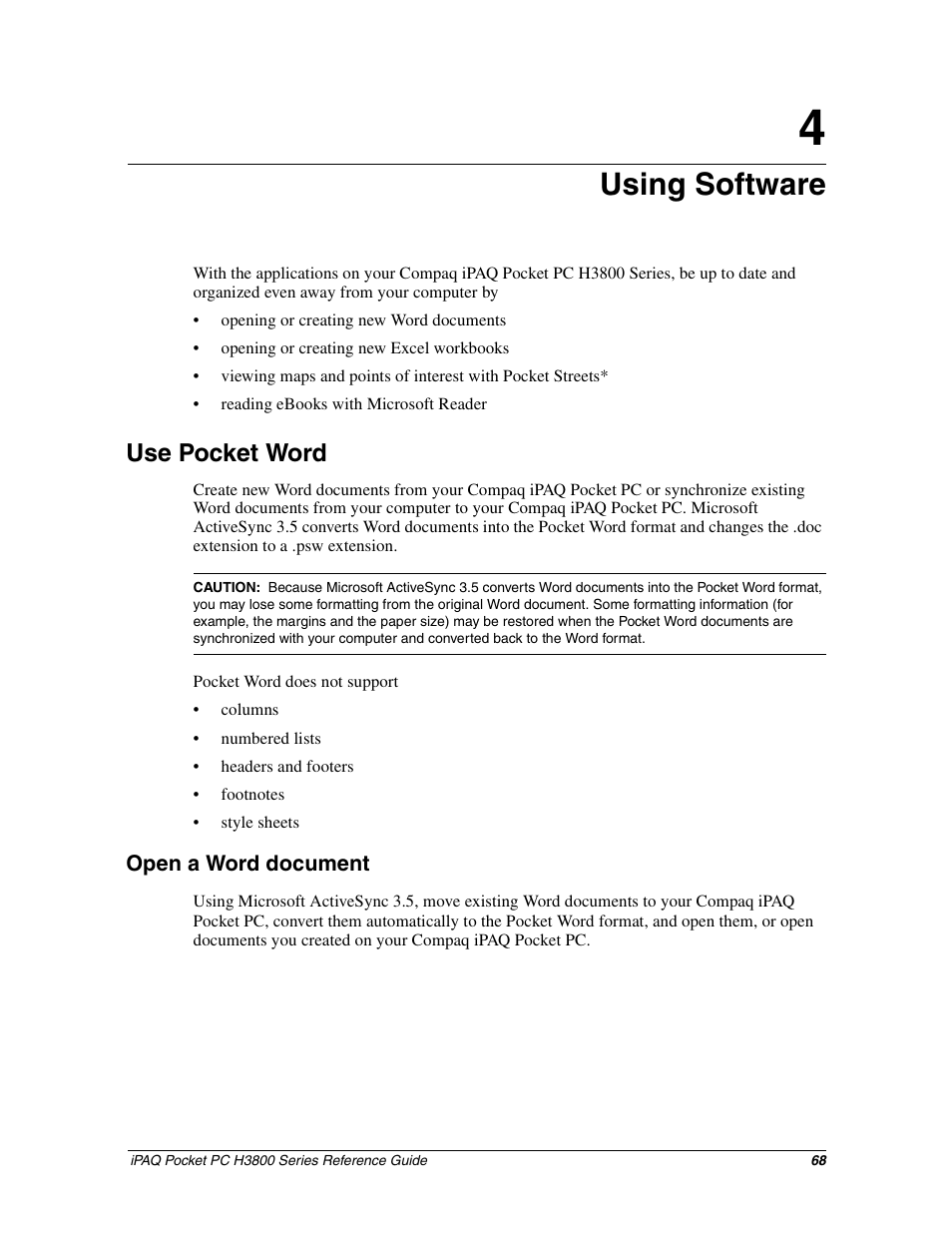 4

Using Software

With the applications on your Compaq iPAQ Pocket PC H3800 Series, be up to date and organized even away from your computer by

• opening or creating new Word documents

• opening or creating new Excel workbooks

• viewing maps and points of interest with Pocket Streets*

• reading eBooks with Microsoft Reader

Use Pocket Word

Create new Word documents from your Compaq iPAQ Pocket PC or synchronize existing Word documents from your computer to your Compaq iPAQ Pocket PC. Microsoft ActiveSync 3.5 converts Word documents into the Pocket Word format and changes the .doc extension to a .psw extension.

CAUTION: Because Microsoft ActiveSync 3.5 converts Word documents into the Pocket Word format, you may lose some formatting from the original Word document. Some formatting information (for example, the margins and the paper size) may be restored when the Pocket Word documents are synchronized with your computer and converted back to the Word format.

Pocket Word does not support

• columns

• numbered lists

• headers and footers

• footnotes

• style sheets

Open a Word document

Using Microsoft ActiveSync 3.5, move existing Word documents to your Compaq iPAQ Pocket PC, convert them automatically to the Pocket Word format, and open them, or open documents you created on your Compaq iPAQ Pocket PC.

iPAQ Pocket PC H3800 Series Reference Guide 68